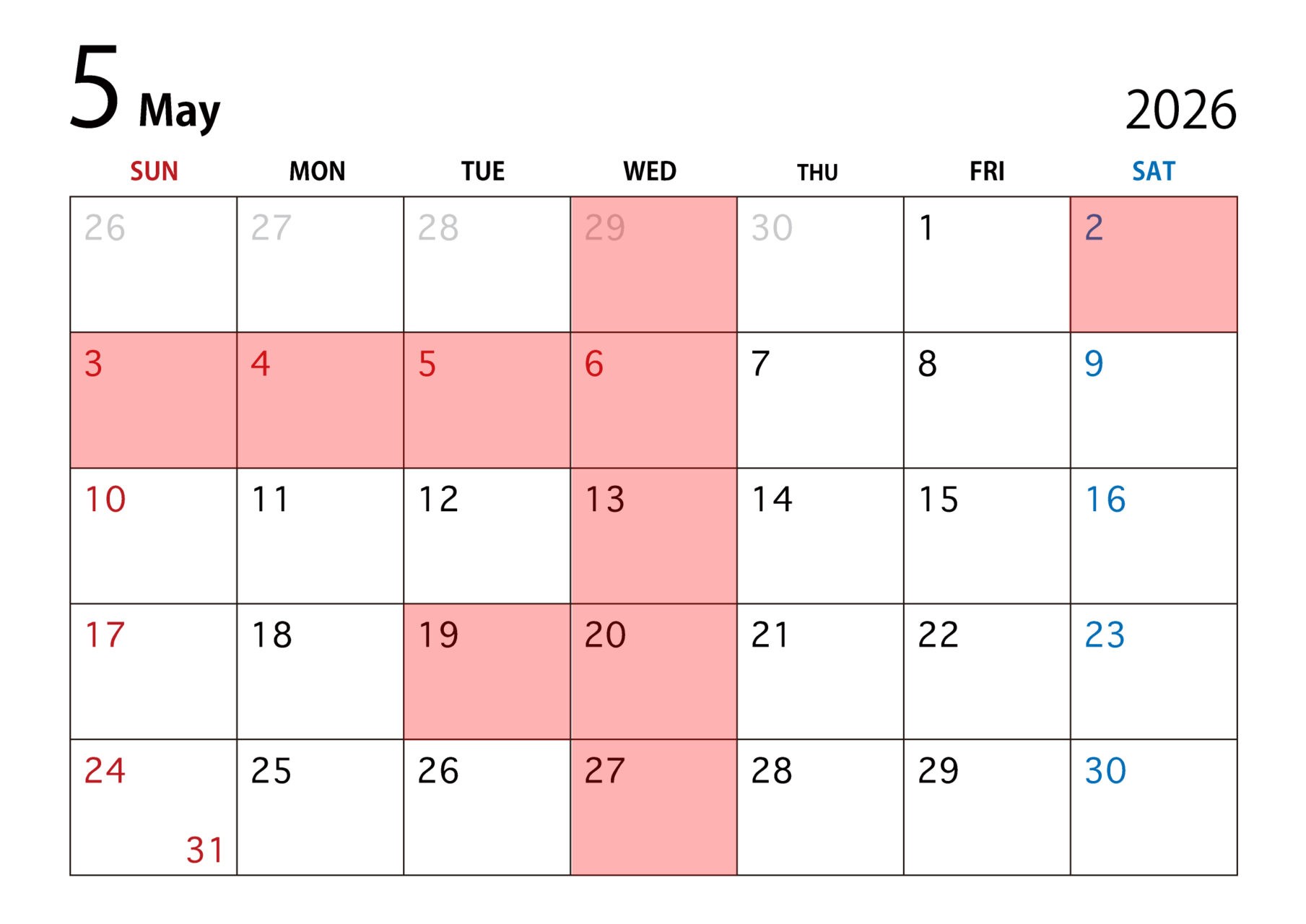 5 May

2026

| SUN | MON | TUE | WED | THU | FRI | SAT |
|---|---|---|---|---|---|---|
| 26 | 27 | 28 | 29 | 30 | 1 | 2 |
| 3 | 4 | 5 | 6 | 7 | 8 | 9 |
| 10 | 11 | 12 | 13 | 14 | 15 | 16 |
| 17 | 18 | 19 | 20 | 21 | 22 | 23 |
| 24 31 | 25 | 26 | 27 | 28 | 29 | 30 |